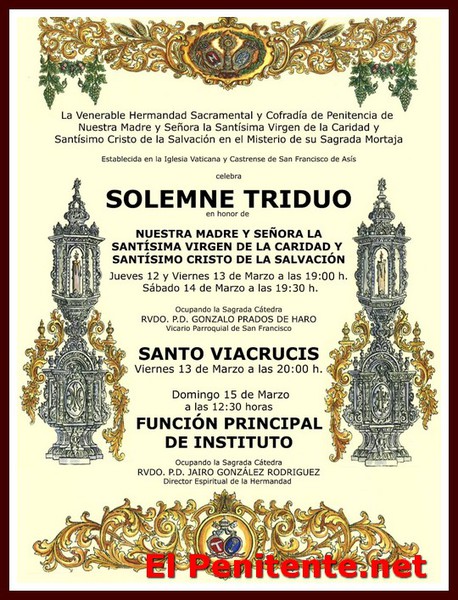 La Venerable Hermandad Sacramental y Cofradía de Penitencia de Nuestra Madre y Señora la Santísima Virgen de la Caridad y Santísimo Cristo de la Salvación en el Misterio de su Sagrada Mortaja

Establecida en la Iglesia Vaticana y Castrense de San Francisco de Asís

celebra

SOLEMNE TRIDUO

en honor de

NUESTRA MADRE Y SEÑORA LA SANTÍSIMA VIRGEN DE LA CARIDAD Y SANTÍSIMO CRISTO DE LA SALVACIÓN

Jueves 12 y Viernes 13 de Marzo a las 19:00 h.
Sábado 14 de Marzo a las 19:30 h.

Ocupando la Sagrada Cátedra
RVDO. P.D. GONZALO PRADOS DE HARO
Vicario Parroquial de San Francisco

SANTO VIACRUCIS
Viernes 13 de Marzo a las 20:00 h.

Domingo 15 de Marzo
a las 12:30 horas

FUNCIÓN PRINCIPAL DE INSTITUTO

Ocupando la Sagrada Cátedra
RVDO. P.D. JAIRO GONZÁLEZ RODRIGUEZ
Director Espiritual de la Hermandad

El Penitente.net